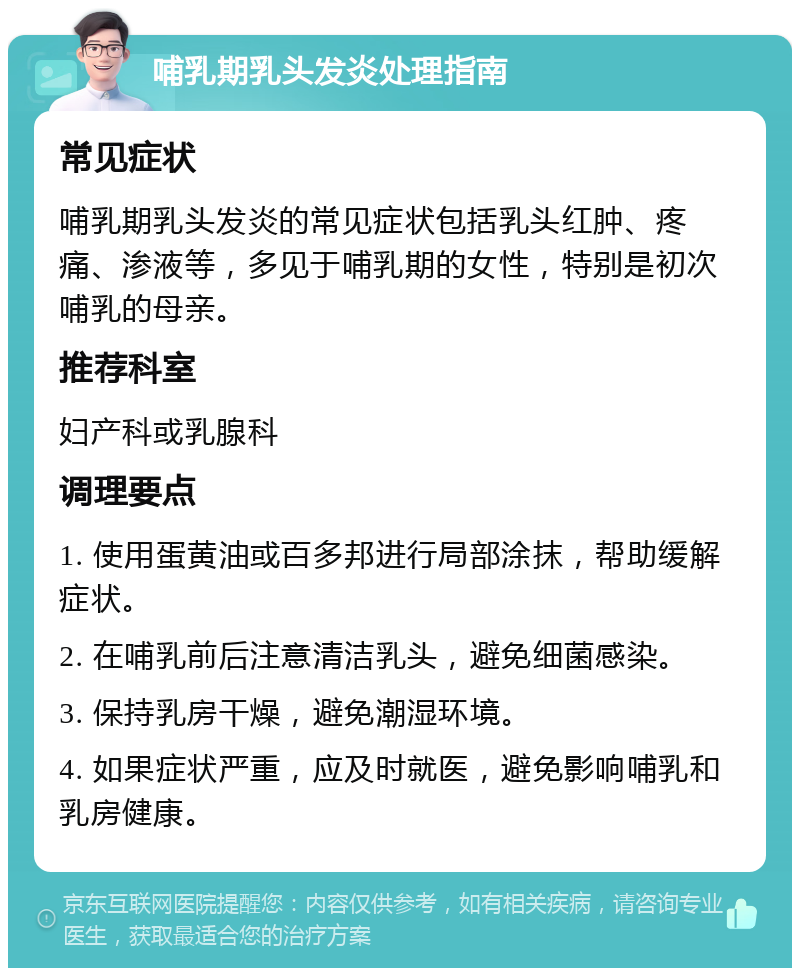 哺乳期乳头发炎处理指南

常见症状

哺乳期乳头发炎的常见症状包括乳头红肿、疼痛、渗液等，多见于哺乳期的女性，特别是初次哺乳的母亲。

推荐科室

妇产科或乳腺科

调理要点

1. 使用蛋黄油或百多邦进行局部涂抹，帮助缓解症状。

2. 在哺乳前后注意清洁乳头，避免细菌感染。

3. 保持乳房干燥，避免潮湿环境。

4. 如果症状严重，应及时就医，避免影响哺乳和乳房健康。

京东互联网医院提醒您：内容仅供参考，如有相关疾病，请咨询专业医生，获取最适合您的治疗方案